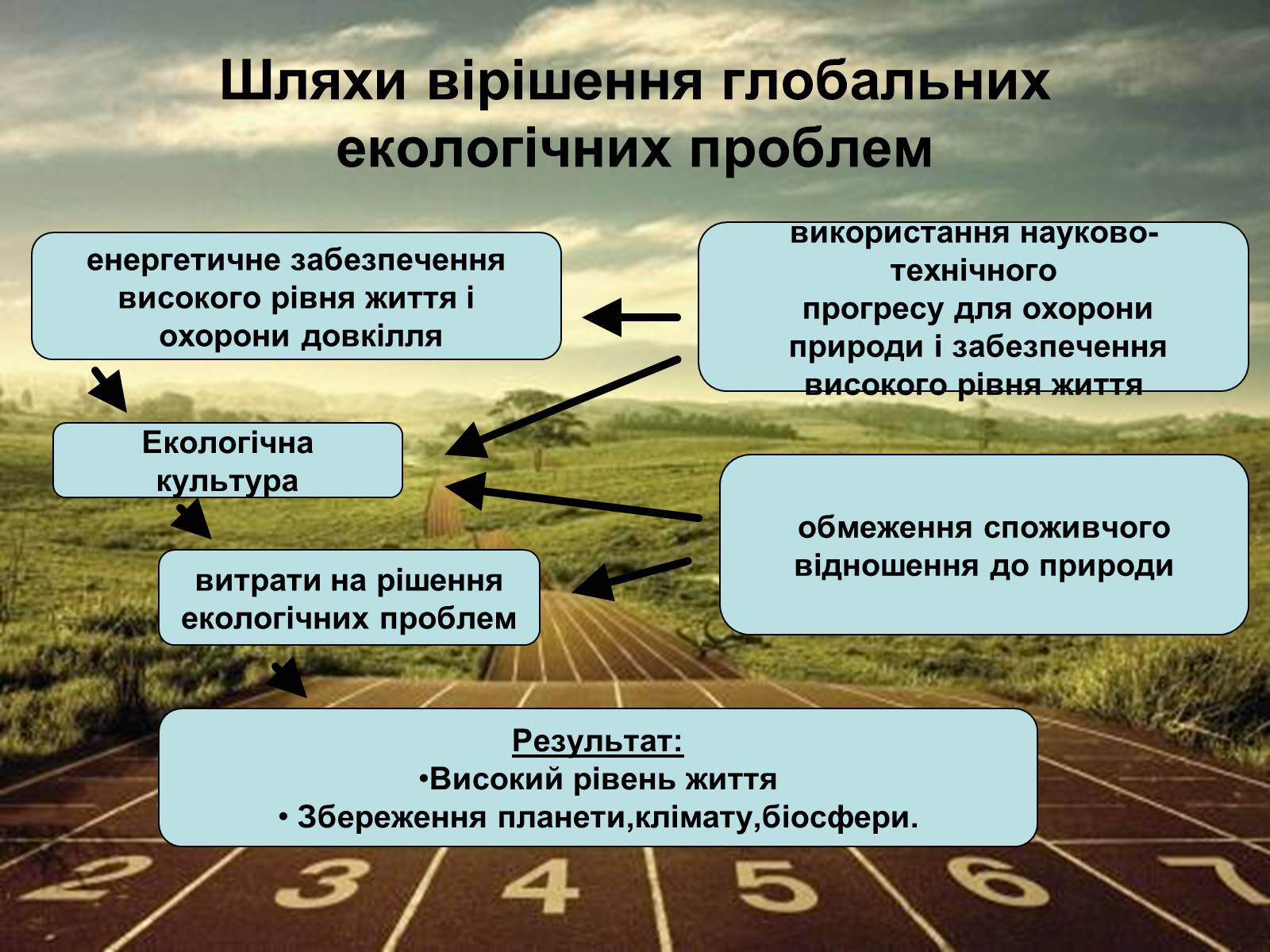 Шляхи вірішення глобальних екологічних проблем

енергетичне забезпечення високого рівня життя і охорони довкілля

використання науково-технічного прогресу для охорони природи і забезпечення високого рівня життя

Екологічна культура

обмеження споживчого відношення до природи

витрати на рішення екологічних проблем

Результат:
•Високий рівень життя
• Збереження планети,клімату,біосфери.

2 3 4 5 6 7